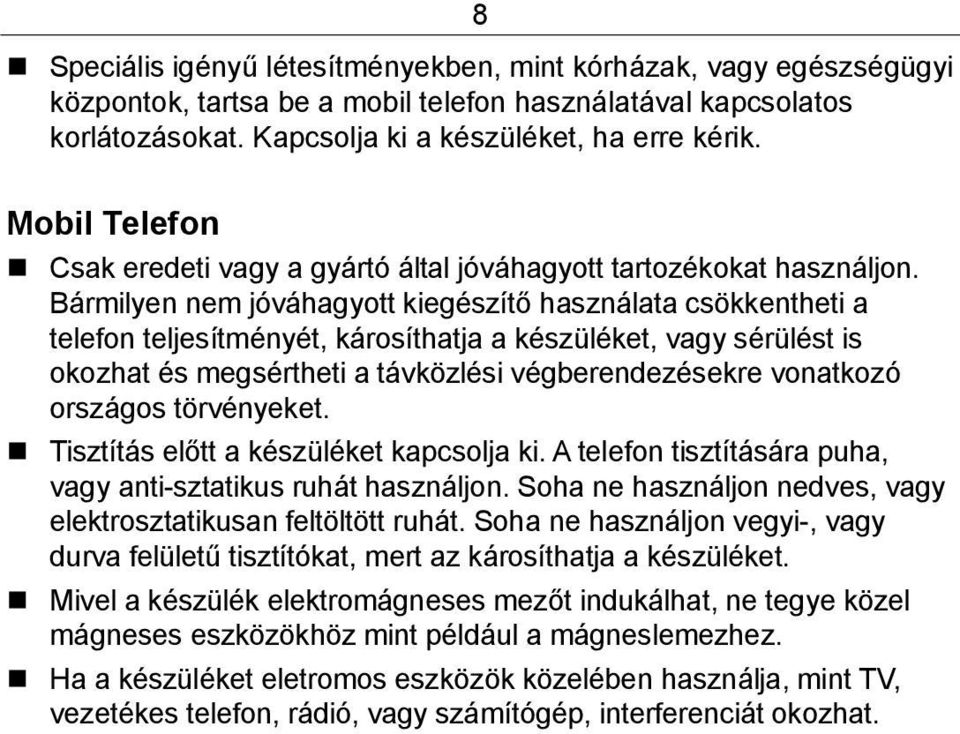 8

■ Speciális igényű létesítményekben, mint kórházak, vagy egészségügyi központok, tartsa be a mobil telefon használatával kapcsolatos korlátozásokat. Kapcsolja ki a készüléket, ha erre kérik.

Mobil Telefon

■ Csak eredeti vagy a gyártó által jóváhagyott tartozékokat használjon. Bármilyen nem jóváhagyott kiegészítő használata csökkentheti a telefon teljesítményét, károsíthatja a készüléket, vagy sérülést is okozhat és megsértheti a távközlési végberendezésekre vonatkozó országos törvényeket.

■ Tisztítás előtt a készüléket kapcsolja ki. A telefon tisztítására puha, vagy anti-sztatikus ruhát használjon. Soha ne használjon nedves, vagy elektrosztatikusan feltöltött ruhát. Soha ne használjon vegyi-, vagy durva felületű tisztítókat, mert az károsíthatja a készüléket.

■ Mivel a készülék elektromágneses mezőt indukálhat, ne tegye közel mágneses eszközökhöz mint például a mágneslemezhez.

■ Ha a készüléket eletromos eszközök közelében használja, mint TV, vezetékes telefon, rádió, vagy számítógép, interferenciát okozhat.